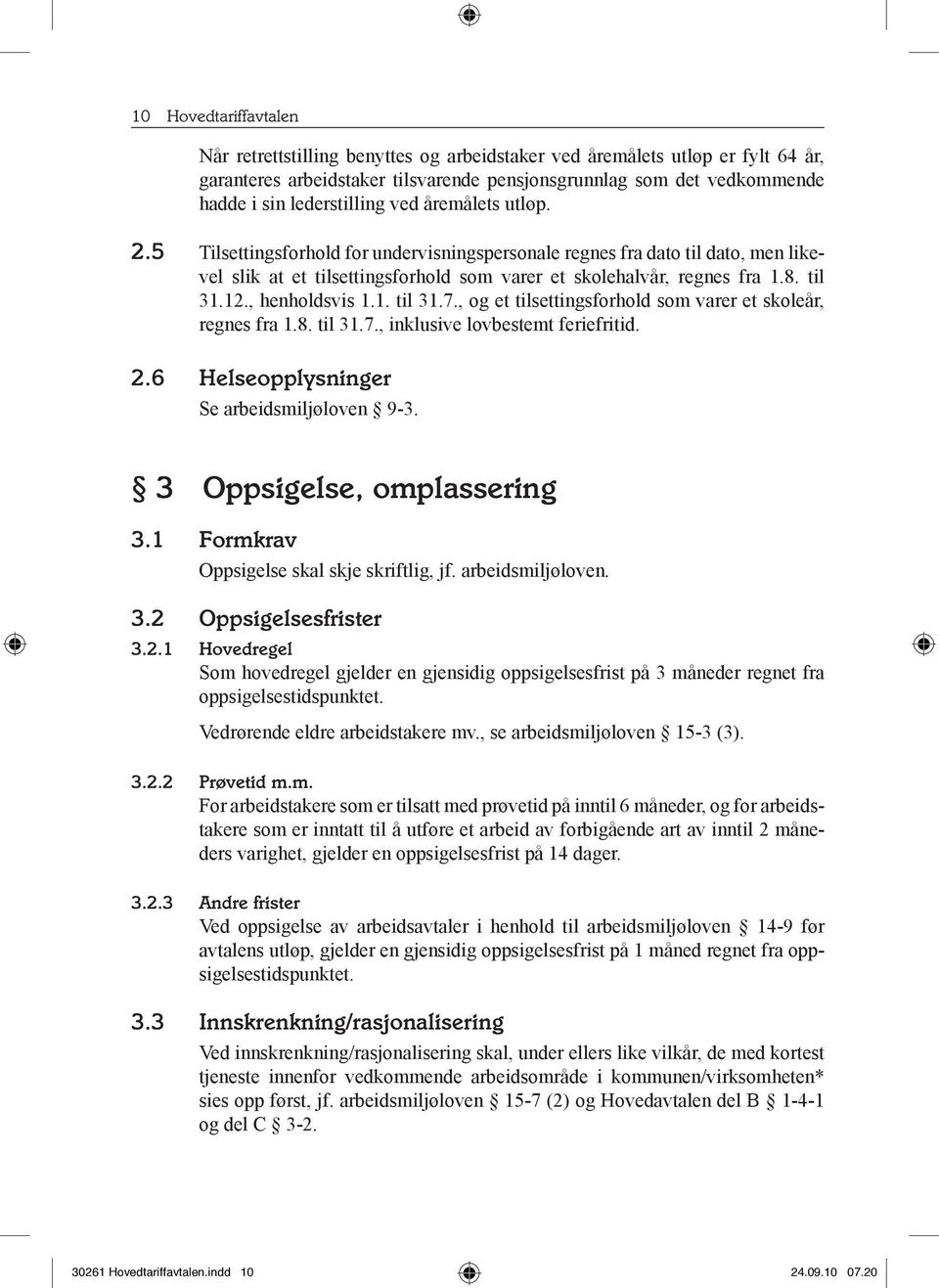 10 Hovedtariffavtalen

Når retrettstilling benyttes og arbeidstaker ved åremålets utløp er fylt 64 år, garanteres arbeidstaker tilsvarende pensjonsgrunnlag som det vedkommende hadde i sin lederstilling ved åremålets utløp.

2.5 Tilsettingsforhold for undervisningspersonale regnes fra dato til dato, men likevel slik at et tilsettingsforhold som varer et skolehalvår, regnes fra 1.8. til 31.12., henholdsvis 1.1. til 31.7., og et tilsettingsforhold som varer et skoleår, regnes fra 1.8. til 31.7., inklusive lovbestemt feriefritid.

2.6 Helseopplysninger
Se arbeidsmiljøloven § 9-3.

§ 3 Oppsigelse, omplassering

3.1 Formkrav
Oppsigelse skal skje skriftlig, jf. arbeidsmiljøloven.

3.2 Oppsigelsesfrister

3.2.1 Hovedregel
Som hovedregel gjelder en gjensidig oppsigelsesfrist på 3 måneder regnet fra oppsigelsestidspunktet.

Vedrørende eldre arbeidstakere mv., se arbeidsmiljøloven § 15-3 (3).

3.2.2 Prøvetid m.m.
For arbeidstakere som er tilsatt med prøvetid på inntil 6 måneder, og for arbeidstakere som er inntatt til å utføre et arbeid av forbigående art av inntil 2 måneders varighet, gjelder en oppsigelsesfrist på 14 dager.

3.2.3 Andre frister
Ved oppsigelse av arbeidsavtaler i henhold til arbeidsmiljøloven § 14-9 før avtalens utløp, gjelder en gjensidig oppsigelsesfrist på 1 måned regnet fra oppsigelsestidspunktet.

3.3 Innskrenkning/rasjonalisering
Ved innskrenkning/rasjonalisering skal, under ellers like vilkår, de med kortest tjeneste innenfor vedkommende arbeidsområde i kommunen/virksomheten* sies opp først, jf. arbeidsmiljøloven § 15-7 (2) og Hovedavtalen del B § 1-4-1 og del C § 3-2.

30261 Hovedtariffavtalen.indd 10 24.09.10 07.20